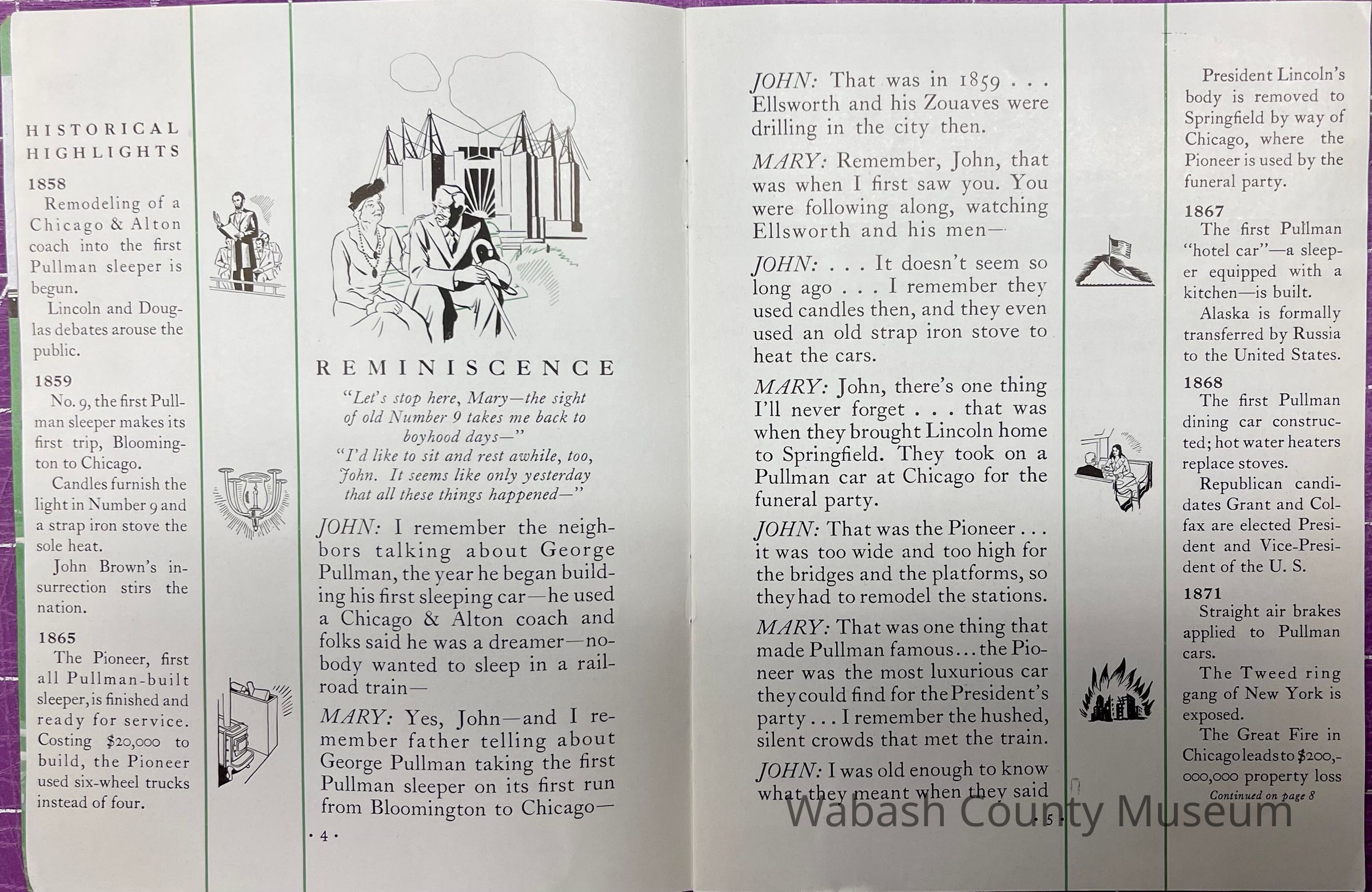 HISTORICAL HIGHLIGHTS

1858

Remodeling of a Chicago & Alton coach into the first Pullman sleeper is begun.

Lincoln and Douglas debates arouse the public.

1859

No. 9, the first Pullman sleeper makes its first trip, Bloomington to Chicago.

Candles furnish the light in Number 9 and a strap iron stove the sole heat.

John Brown's insurrection stirs the nation.

1865

The Pioneer, first all Pullman-built sleeper, is finished and ready for service. Costing $20,000 to build, the Pioneer used six-wheel trucks instead of four.

REMINISCENCE

"Let's stop here, Mary—the sight of old Number 9 takes me back to boyhood days—"

"I'd like to sit and rest awhile, too, John. It seems like only yesterday that all these things happened—"

JOHN: I remember the neighbors talking about George Pullman, the year he began building his first sleeping car—he used a Chicago & Alton coach and folks said he was a dreamer—nobody wanted to sleep in a railroad train—

MARY: Yes, John—and I remember father telling about George Pullman taking the first Pullman sleeper on its first run from Bloomington to Chicago—

· 4 ·

JOHN: That was in 1859 . . . Ellsworth and his Zouaves were drilling in the city then.

MARY: Remember, John, that was when I first saw you. You were following along, watching Ellsworth and his men—

JOHN: . . . It doesn't seem so long ago . . . I remember they used candles then, and they even used an old strap iron stove to heat the cars.

MARY: John, there's one thing I'll never forget . . . that was when they brought Lincoln home to Springfield. They took on a Pullman car at Chicago for the funeral party.

JOHN: That was the Pioneer . . . it was too wide and too high for the bridges and the platforms, so they had to remodel the stations.

MARY: That was one thing that made Pullman famous . . . the Pioneer was the most luxurious car they could find for the President's party . . . I remember the hushed, silent crowds that met the train.

JOHN: I was old enough to know what they meant when they said

· 5 ·

President Lincoln's body is removed to Springfield by way of Chicago, where the Pioneer is used by the funeral party.

1867

The first Pullman "hotel car"—a sleeper equipped with a kitchen—is built.

Alaska is formally transferred by Russia to the United States.

1868

The first Pullman dining car constructed; hot water heaters replace stoves.

Republican candidates Grant and Colfax are elected President and Vice-President of the U. S.

1871

Straight air brakes applied to Pullman cars.

The Tweed ring gang of New York is exposed.

The Great Fire in Chicago leads to $200,000,000 property loss

Continued on page 8

Wabash County Museum